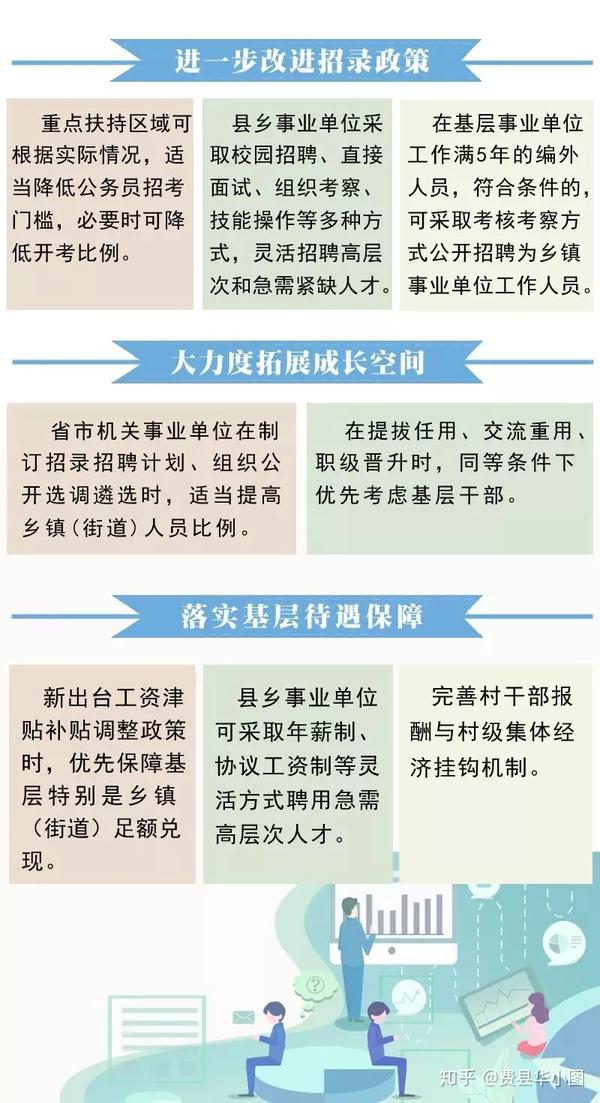 进一步改进招录政策

重点扶持区域可根据实际情况，适当降低公务员招考门槛，必要时可降低开考比例。

县乡事业单位采取校园招聘、直接面试、组织考察、技能操作等多种方式，灵活招聘高层次和急需紧缺人才。

在基层事业单位工作满5年的编外人员，符合条件的，可采取考核考察方式公开招聘为乡镇事业单位工作人员。

大力度拓展成长空间

省市机关事业单位在制订招录招聘计划、组织公开选调遴选时，适当提高乡镇（街道）人员比例。

在提拔任用、交流重用、职级晋升时，同等条件下优先考虑基层干部。

落实基层待遇保障

新出台工资津贴补贴调整政策时，优先保障基层特别是乡镇（街道）足额兑现。

县乡事业单位可采取年薪制、协议工资制等灵活方式聘用急需高层次人才。

完善村干部报酬与村级集体经济挂钩机制。

知乎 @费县华小图